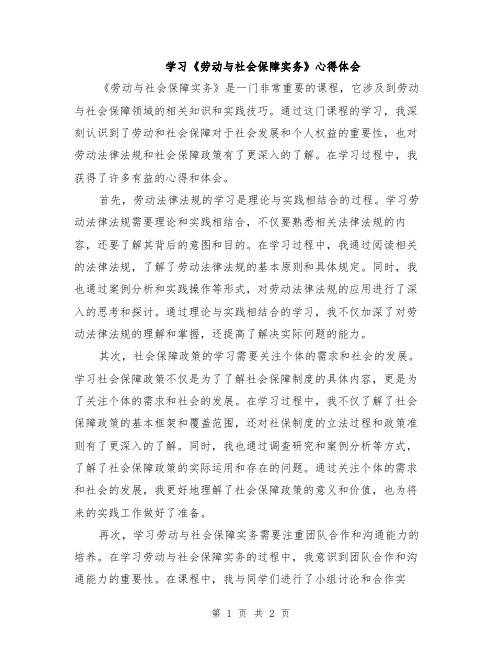 学习《劳动与社会保障实务》心得体会

《劳动与社会保障实务》是一门非常重要的课程，它涉及到劳动与社会保障领域的相关知识和实践技巧。通过这门课程的学习，我深刻认识到了劳动和社会保障对于社会发展和个人权益的重要性，也对劳动法律法规和社会保障政策有了更深入的了解。在学习过程中，我获得了许多有益的心得和体会。

首先，劳动法律法规的学习是理论与实践相结合的过程。学习劳动法律法规需要理论和实践相结合，不仅要熟悉相关法律法规的内容，还要了解其背后的意图和目的。在学习过程中，我通过阅读相关的法律法规，了解了劳动法律法规的基本原则和具体规定。同时，我也通过案例分析和实践操作等形式，对劳动法律法规的应用进行了深入的思考和探讨。通过理论与实践相结合的学习，我不仅加深了对劳动法律法规的理解和掌握，还提高了解决实际问题的能力。

其次，社会保障政策的学习需要关注个体的需求和社会的发展。学习社会保障政策不仅是为了了解社会保障制度的具体内容，更是为了关注个体的需求和社会的发展。在学习过程中，我不仅了解了社会保障政策的基本框架和覆盖范围，还对社保制度的立法过程和政策准则有了更深入的了解。同时，我也通过调查研究和案例分析等方式，了解了社会保障政策的实际运用和存在的问题。通过关注个体的需求和社会的发展，我更好地理解了社会保障政策的意义和价值，也为将来的实践工作做好了准备。

再次，学习劳动与社会保障实务需要注重团队合作和沟通能力的培养。在学习劳动与社会保障实务的过程中，我意识到团队合作和沟通能力的重要性。在课程中，我与同学们进行了小组讨论和合作实

第 1 页 共 2 页